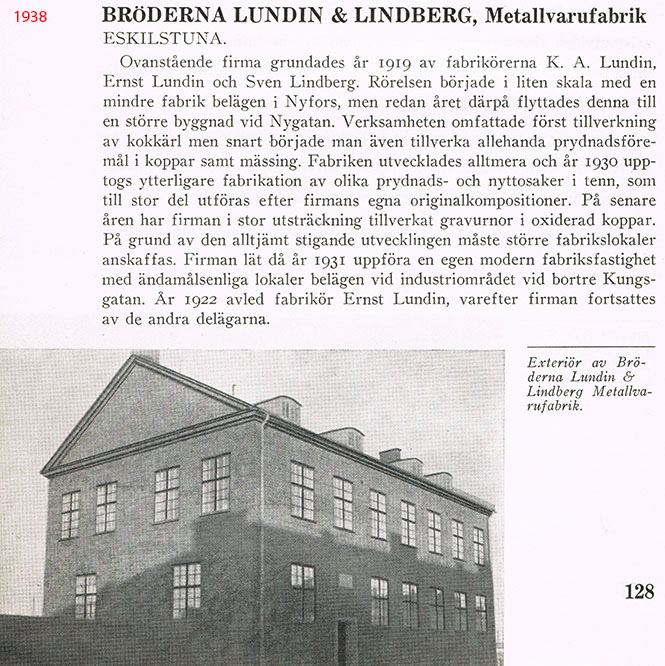 1938

BRÖDERNA LUNDIN & LINDBERG, Metallvarufabrik
ESKILSTUNA.

Ovanstående firma grundades år 1919 av fabrikörerna K. A. Lundin, Ernst Lundin och Sven Lindberg. Rörelsen började i liten skala med en mindre fabrik belägen i Nyfors, men redan året därpå flyttades denna till en större byggnad vid Nygatan. Verksamheten omfattade först tillverkning av kokkärl men snart började man även tillverka allehanda prydnadsföremål i koppar samt mässing. Fabriken utvecklades alltmera och år 1930 upptogs ytterligare fabrikation av olika prydnads- och nyttosaker i tenn, som till stor del utföras efter firmans egna originalkompositioner. På senare åren har firman i stor utsträckning tillverkat gravurnor i oxiderad koppar. På grund av den alltjämt stigande utvecklingen måste större fabrikslokaler anskaffas. Firman lät då år 1931 uppföra en egen modern fabriksfastighet med ändamålsenliga lokaler belägen vid industriområdet vid bortre Kungsgatan. År 1922 avled fabrikör Ernst Lundin, varefter firman fortsattes av de andra delägarna.

Exteriör av Bröderna Lundin & Lindberg Metallvarufabrik.

128